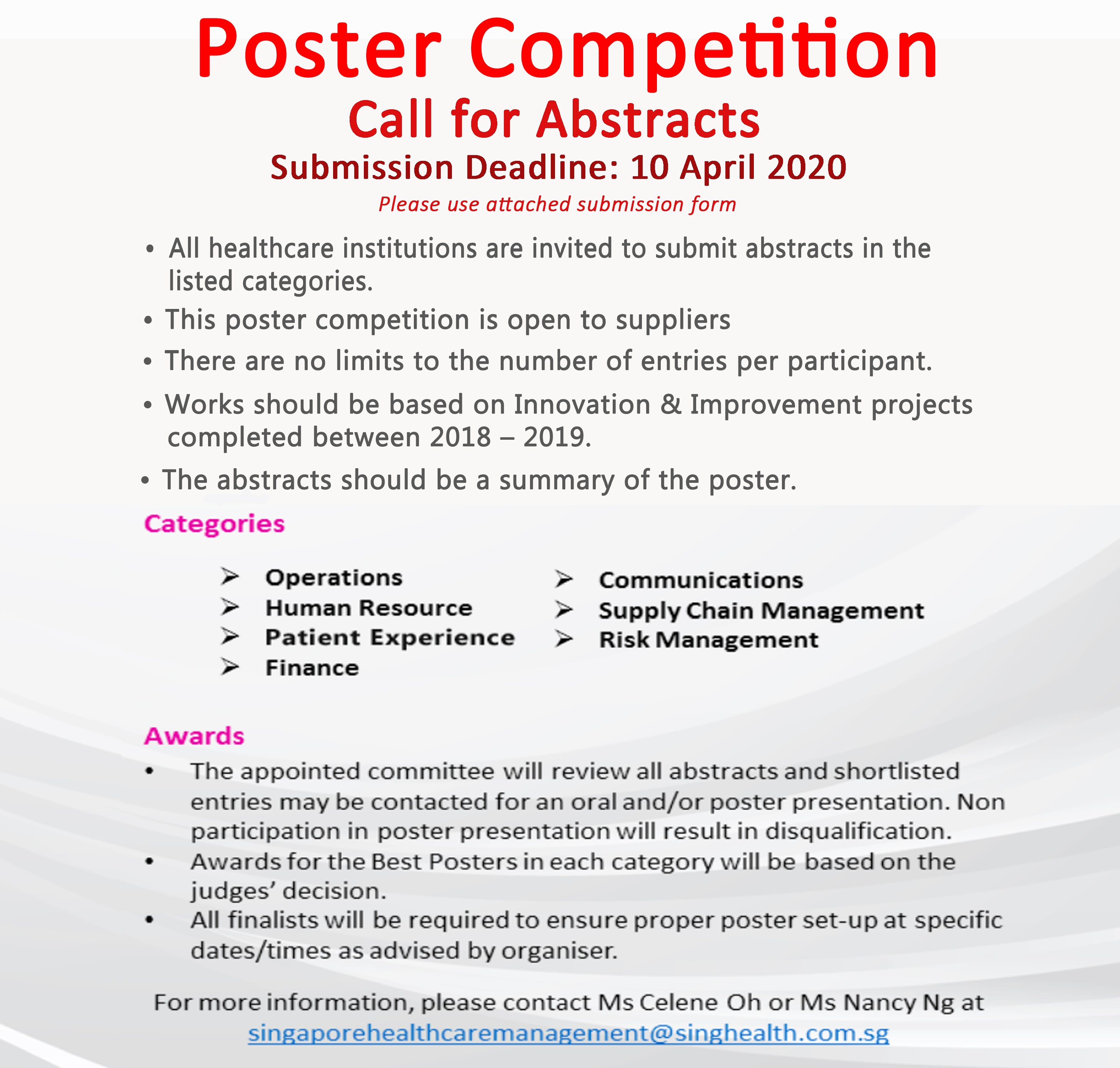 Poster Competition
Call for Abstracts
Submission Deadline: 10 April 2020
Please use attached submission form

• All healthcare institutions are invited to submit abstracts in the listed categories.
• This poster competition is open to suppliers
• There are no limits to the number of entries per participant.
• Works should be based on Innovation & Improvement projects completed between 2018 – 2019.
• The abstracts should be a summary of the poster.

Categories

➢ Operations
➢ Human Resource
➢ Patient Experience
➢ Finance

➢ Communications
➢ Supply Chain Management
➢ Risk Management

Awards
• The appointed committee will review all abstracts and shortlisted entries may be contacted for an oral and/or poster presentation. Non participation in poster presentation will result in disqualification.
• Awards for the Best Posters in each category will be based on the judges' decision.
• All finalists will be required to ensure proper poster set-up at specific dates/times as advised by organiser.

For more information, please contact Ms Celene Oh or Ms Nancy Ng at singaporehealthcaremanagement@singhealth.com.sg